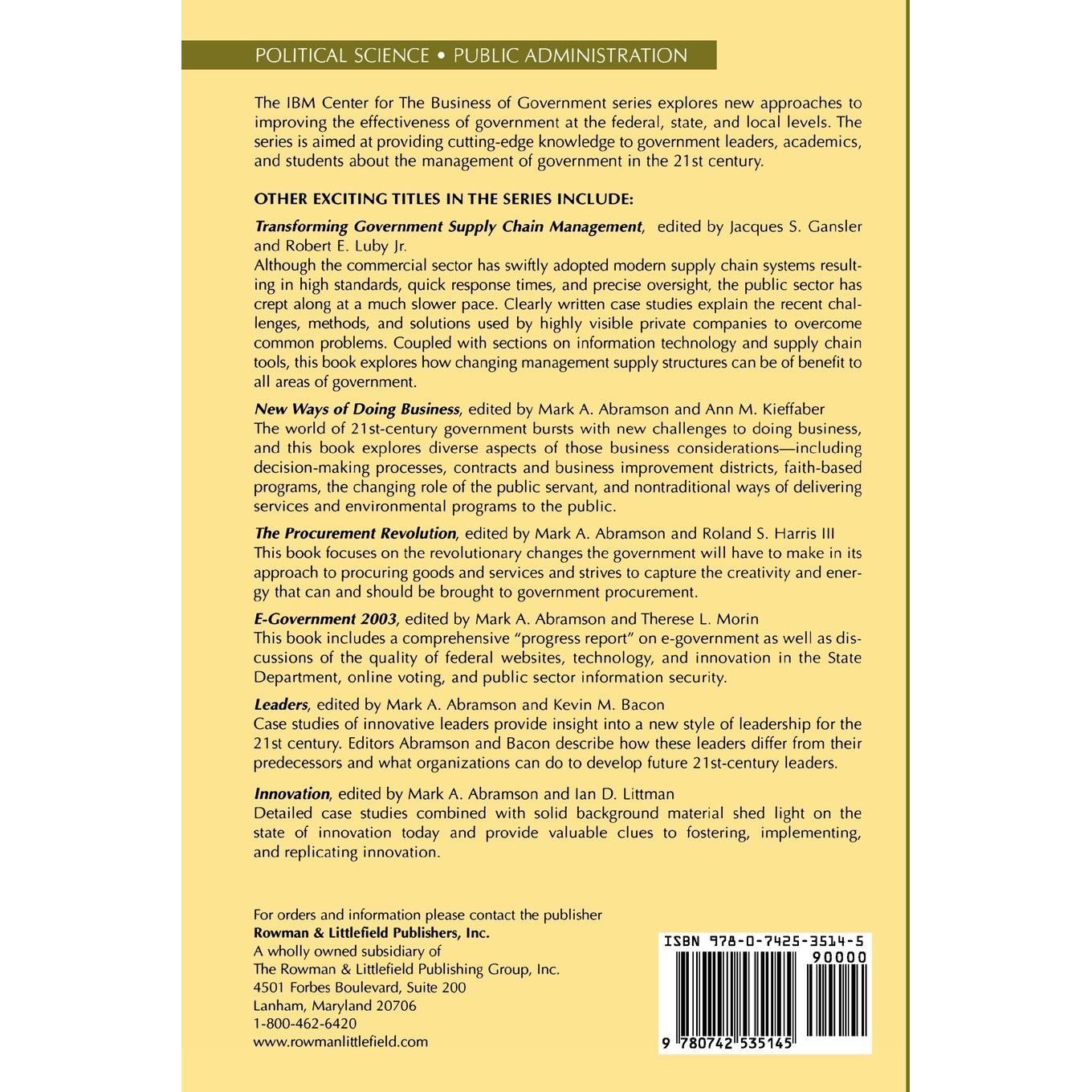 POLITICAL SCIENCE • PUBLIC ADMINISTRATION

The IBM Center for The Business of Government series explores new approaches to improving the effectiveness of government at the federal, state, and local levels. The series is aimed at providing cutting-edge knowledge to government leaders, academics, and students about the management of government in the 21st century.

OTHER EXCITING TITLES IN THE SERIES INCLUDE:

Transforming Government Supply Chain Management, edited by Jacques S. Gansler and Robert E. Luby Jr.
Although the commercial sector has swiftly adopted modern supply chain systems resulting in high standards, quick response times, and precise oversight, the public sector has crept along at a much slower pace. Clearly written case studies explain the recent challenges, methods, and solutions used by highly visible private companies to overcome common problems. Coupled with sections on information technology and supply chain tools, this book explores how changing management supply structures can be of benefit to all areas of government.

New Ways of Doing Business, edited by Mark A. Abramson and Ann M. Kieffaber
The world of 21st-century government bursts with new challenges to doing business, and this book explores diverse aspects of those business considerations—including decision-making processes, contracts and business improvement districts, faith-based programs, the changing role of the public servant, and nontraditional ways of delivering services and environmental programs to the public.

The Procurement Revolution, edited by Mark A. Abramson and Roland S. Harris III
This book focuses on the revolutionary changes the government will have to make in its approach to procuring goods and services and strives to capture the creativity and energy that can and should be brought to government procurement.

E-Government 2003, edited by Mark A. Abramson and Therese L. Morin
This book includes a comprehensive "progress report" on e-government as well as discussions of the quality of federal websites, technology, and innovation in the State Department, online voting, and public sector information security.

Leaders, edited by Mark A. Abramson and Kevin M. Bacon
Case studies of innovative leaders provide insight into a new style of leadership for the 21st century. Editors Abramson and Bacon describe how these leaders differ from their predecessors and what organizations can do to develop future 21st-century leaders.

Innovation, edited by Mark A. Abramson and Ian D. Littman
Detailed case studies combined with solid background material shed light on the state of innovation today and provide valuable clues to fostering, implementing, and replicating innovation.

For orders and information please contact the publisher
Rowman & Littlefield Publishers, Inc.
A wholly owned subsidiary of
The Rowman & Littlefield Publishing Group, Inc.
4501 Forbes Boulevard, Suite 200
Lanham, Maryland 20706
1-800-462-6420
www.rowmanlittlefield.com

ISBN 978-0-7425-3514-5
90000
9 780742 535145